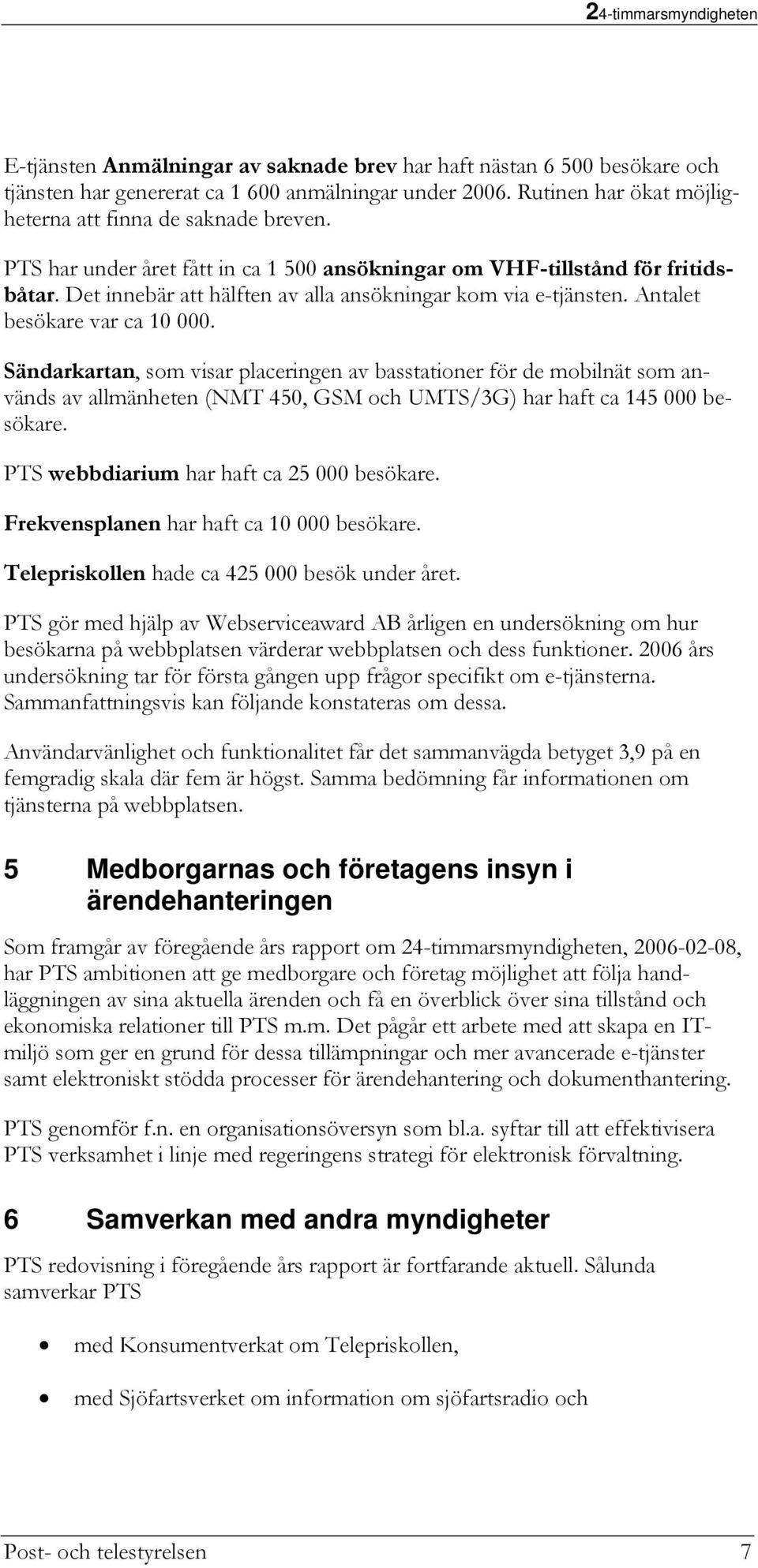 24-timmarsmyndigheten

E-tjänsten Anmälningar av saknade brev har haft nästan 6 500 besökare och tjänsten har genererat ca 1 600 anmälningar under 2006. Rutinen har ökat möjligheterna att finna de saknade breven.

PTS har under året fått in ca 1 500 ansökningar om VHF-tillstånd för fritidsbåtar. Det innebär att hälften av alla ansökningar kom via e-tjänsten. Antalet besökare var ca 10 000.

Sändarkartan, som visar placeringen av basstationer för de mobilnät som används av allmänheten (NMT 450, GSM och UMTS/3G) har haft ca 145 000 besökare.

PTS webbdiarium har haft ca 25 000 besökare.

Frekvensplanen har haft ca 10 000 besökare.

Telepriskollen hade ca 425 000 besök under året.

PTS gör med hjälp av Webserviceaward AB årligen en undersökning om hur besökarna på webbplatsen värderar webbplatsen och dess funktioner. 2006 års undersökning tar för första gången upp frågor specifikt om e-tjänsterna. Sammanfattningsvis kan följande konstateras om dessa.

Användarvänlighet och funktionalitet får det sammanvägda betyget 3,9 på en femgradig skala där fem är högst. Samma bedömning får informationen om tjänsterna på webbplatsen.

5 Medborgarnas och företagens insyn i ärendehanteringen

Som framgår av föregående års rapport om 24-timmarsmyndigheten, 2006-02-08, har PTS ambitionen att ge medborgare och företag möjlighet att följa handläggningen av sina aktuella ärenden och få en överblick över sina tillstånd och ekonomiska relationer till PTS m.m. Det pågår ett arbete med att skapa en IT-miljö som ger en grund för dessa tillämpningar och mer avancerade e-tjänster samt elektroniskt stödda processer för ärendehantering och dokumenthantering.

PTS genomför f.n. en organisationsöversyn som bl.a. syftar till att effektivisera PTS verksamhet i linje med regeringens strategi för elektronisk förvaltning.

6 Samverkan med andra myndigheter

PTS redovisning i föregående års rapport är fortfarande aktuell. Sålunda samverkar PTS

• med Konsumentverkat om Telepriskollen,

• med Sjöfartsverket om information om sjöfartsradio och

Post- och telestyrelsen 7